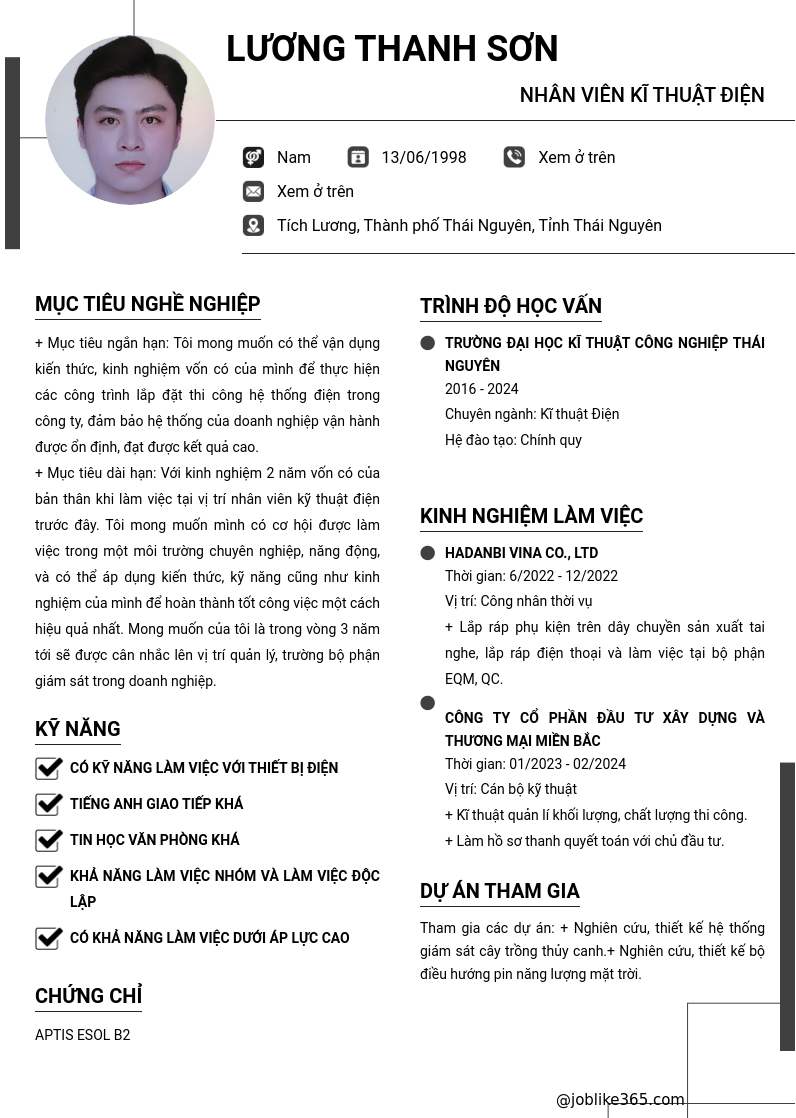 LƯƠNG THANH SƠN

NHÂN VIÊN KĨ THUẬT ĐIỆN

Nam 13/06/1998 Xem ở trên

Xem ở trên

Tích Lương, Thành phố Thái Nguyên, Tỉnh Thái Nguyên

MỤC TIÊU NGHỀ NGHIỆP

+ Mục tiêu ngắn hạn: Tôi mong muốn có thể vận dụng kiến thức, kinh nghiệm vốn có của mình để thực hiện các công trình lắp đặt thi công hệ thống điện trong công ty, đảm bảo hệ thống của doanh nghiệp vận hành được ổn định, đạt được kết quả cao.

+ Mục tiêu dài hạn: Với kinh nghiệm 2 năm vốn có của bản thân khi làm việc tại vị trí nhân viên kỹ thuật điện trước đây. Tôi mong muốn mình có cơ hội được làm việc trong một môi trường chuyên nghiệp, năng động, và có thể áp dụng kiến thức, kỹ năng cũng như kinh nghiệm của mình để hoàn thành tốt công việc một cách hiệu quả nhất. Mong muốn của tôi là trong vòng 3 năm tới sẽ được cân nhắc lên vị trí quản lý, trưởng bộ phận giám sát trong doanh nghiệp.

KỸ NĂNG

CÓ KỸ NĂNG LÀM VIỆC VỚI THIẾT BỊ ĐIỆN

TIẾNG ANH GIAO TIẾP KHÁ

TIN HỌC VĂN PHÒNG KHÁ

KHẢ NĂNG LÀM VIỆC NHÓM VÀ LÀM VIỆC ĐỘC LẬP

CÓ KHẢ NĂNG LÀM VIỆC DƯỚI ÁP LỰC CAO

CHỨNG CHỈ

APTIS ESOL B2

TRÌNH ĐỘ HỌC VẤN

TRƯỜNG ĐẠI HỌC KĨ THUẬT CÔNG NGHIỆP THÁI NGUYÊN
2016 - 2024
Chuyên ngành: Kĩ thuật Điện
Hệ đào tạo: Chính quy

KINH NGHIỆM LÀM VIỆC

HADANBI VINA CO., LTD
Thời gian: 6/2022 - 12/2022
Vị trí: Công nhân thời vụ
+ Lắp ráp phụ kiện trên dây chuyền sản xuất tai nghe, lắp ráp điện thoại và làm việc tại bộ phận EQM, QC.

CÔNG TY CỔ PHẦN ĐẦU TƯ XÂY DỰNG VÀ THƯƠNG MẠI MIỀN BẮC
Thời gian: 01/2023 - 02/2024
Vị trí: Cán bộ kỹ thuật
+ Kĩ thuật quản lí khối lượng, chất lượng thi công.
+ Làm hồ sơ thanh quyết toán với chủ đầu tư.

DỰ ÁN THAM GIA

Tham gia các dự án: + Nghiên cứu, thiết kế hệ thống giám sát cây trồng thủy canh.+ Nghiên cứu, thiết kế bộ điều hướng pin năng lượng mặt trời.

@joblike365.com